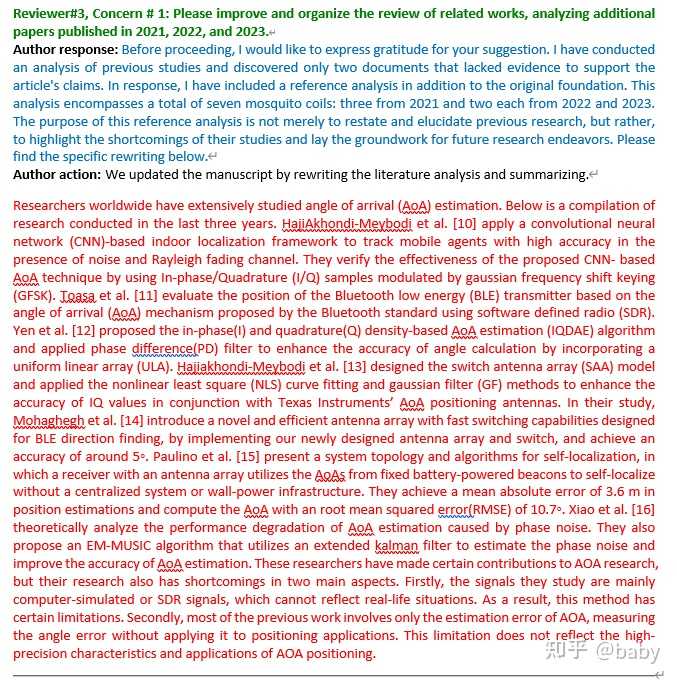 Reviewer#3, Concern # 1: Please improve and organize the review of related works, analyzing additional papers published in 2021, 2022, and 2023.

Author response: Before proceeding, I would like to express gratitude for your suggestion. I have conducted an analysis of previous studies and discovered only two documents that lacked evidence to support the article's claims. In response, I have included a reference analysis in addition to the original foundation. This analysis encompasses a total of seven mosquito coils: three from 2021 and two each from 2022 and 2023. The purpose of this reference analysis is not merely to restate and elucidate previous research, but rather, to highlight the shortcomings of their studies and lay the groundwork for future research endeavors. Please find the specific rewriting below.

Author action: We updated the manuscript by rewriting the literature analysis and summarizing.

Researchers worldwide have extensively studied angle of arrival (AoA) estimation. Below is a compilation of research conducted in the last three years. HajiAkhondi-Meybodi et al. [10] apply a convolutional neural network (CNN)-based indoor localization framework to track mobile agents with high accuracy in the presence of noise and Rayleigh fading channel. They verify the effectiveness of the proposed CNN- based AoA technique by using In-phase/Quadrature (I/Q) samples modulated by gaussian frequency shift keying (GFSK). Toasa et al. [11] evaluate the position of the Bluetooth low energy (BLE) transmitter based on the angle of arrival (AoA) mechanism proposed by the Bluetooth standard using software defined radio (SDR). Yen et al. [12] proposed the in-phase(I) and quadrature(Q) density-based AoA estimation (IQDAE) algorithm and applied phase difference(PD) filter to enhance the accuracy of angle calculation by incorporating a uniform linear array (ULA). Hajiakhondi-Meybodi et al. [13] designed the switch antenna array (SAA) model and applied the nonlinear least square (NLS) curve fitting and gaussian filter (GF) methods to enhance the accuracy of IQ values in conjunction with Texas Instruments' AoA positioning antennas. In their study, Mohaghegh et al. [14] introduce a novel and efficient antenna array with fast switching capabilities designed for BLE direction finding, by implementing our newly designed antenna array and switch, and achieve an accuracy of around 5◦. Paulino et al. [15] present a system topology and algorithms for self-localization, in which a receiver with an antenna array utilizes the AoAs from fixed battery-powered beacons to self-localize without a centralized system or wall-power infrastructure. They achieve a mean absolute error of 3.6 m in position estimations and compute the AoA with an root mean squared error(RMSE) of 10.7◦. Xiao et al. [16] theoretically analyze the performance degradation of AoA estimation caused by phase noise. They also propose an EM-MUSIC algorithm that utilizes an extended kalman filter to estimate the phase noise and improve the accuracy of AoA estimation. These researchers have made certain contributions to AOA research, but their research also has shortcomings in two main aspects. Firstly, the signals they study are mainly computer-simulated or SDR signals, which cannot reflect real-life situations. As a result, this method has certain limitations. Secondly, most of the previous work involves only the estimation error of AOA, measuring the angle error without applying it to positioning applications. This limitation does not reflect the high-precision characteristics and applications of AOA positioning.

知乎 @baby